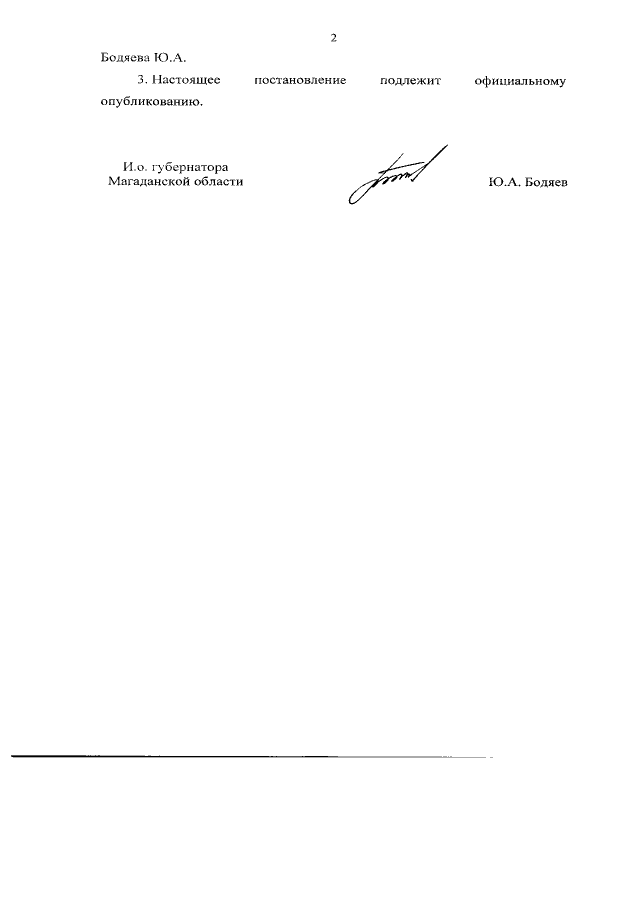 2

Бодяева Ю.А.

3. Настоящее постановление подлежит официальному опубликованию.

И.о. губернатора
Магаданской области

Ю.А. Бодяев